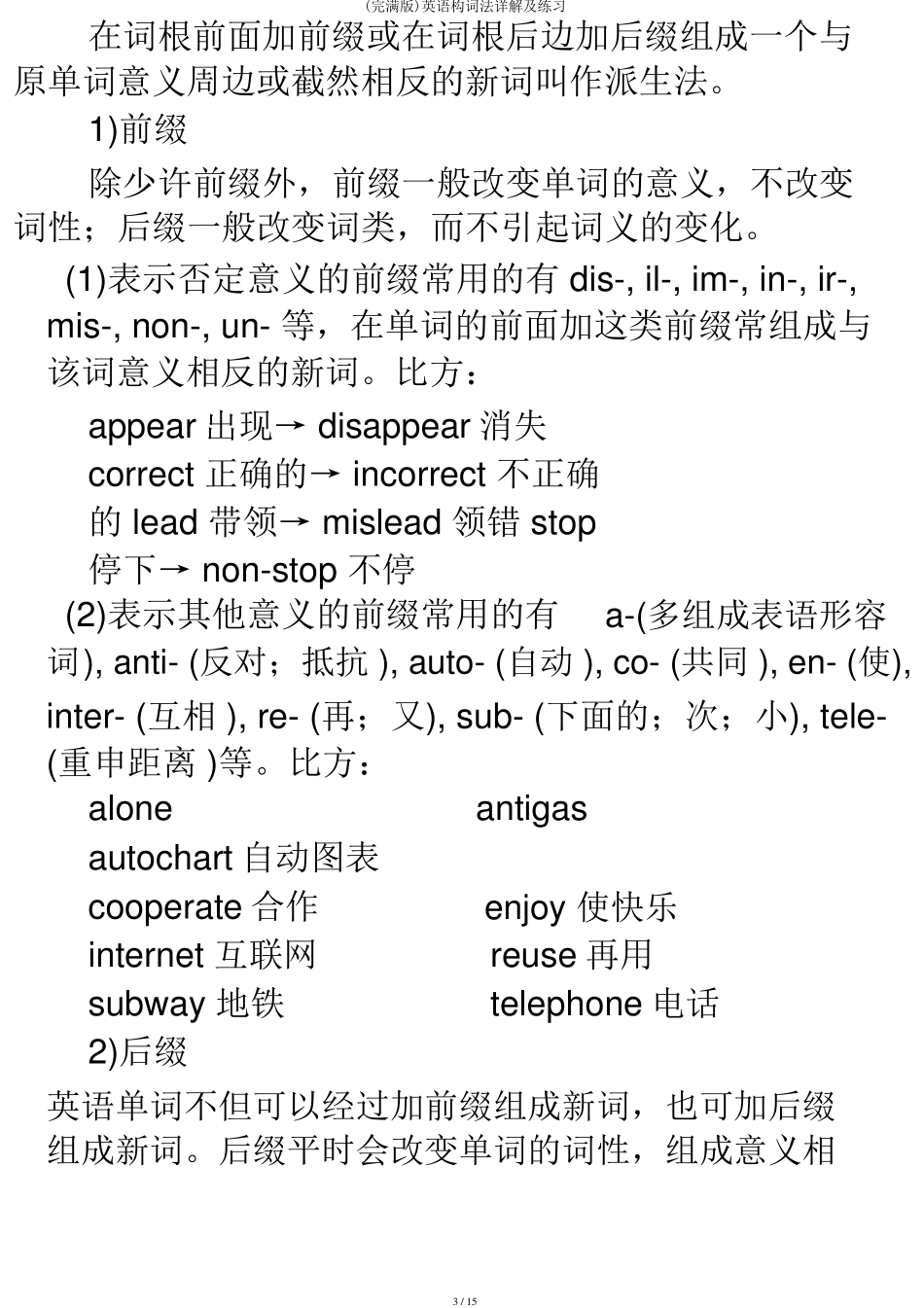 (完满版)英语构词法详解及练习

在词根前面加前缀或在词根后边加后缀组成一个与原单词意义周边或截然相反的新词叫作派生法。

1)前缀

除少许前缀外，前缀一般改变单词的意义，不改变词性；后缀一般改变词类，而不引起词义的变化。

(1)表示否定意义的前缀常用的有 dis-, il-, im-, in-, ir-, mis-, non-, un- 等，在单词的前面加这类前缀常组成与该词意义相反的新词。比方：

appear 出现→ disappear 消失

correct 正确的→ incorrect 不正确的 lead 带领→ mislead 领错 stop 停下→ non-stop 不停

(2)表示其他意义的前缀常用的有 a-(多组成表语形容词), anti- (反对；抵抗 ), auto- (自动 ), co- (共同 ), en- (使), inter- (互相 ), re- (再；又), sub- (下面的；次；小), tele- (重申距离 )等。比方：

alone antigas

autochart 自动图表

cooperate 合作 enjoy 使快乐

internet 互联网 reuse 再用

subway 地铁 telephone 电话

2)后缀

英语单词不但可以经过加前缀组成新词，也可加后缀组成新词。后缀平时会改变单词的词性，组成意义相

3 / 15